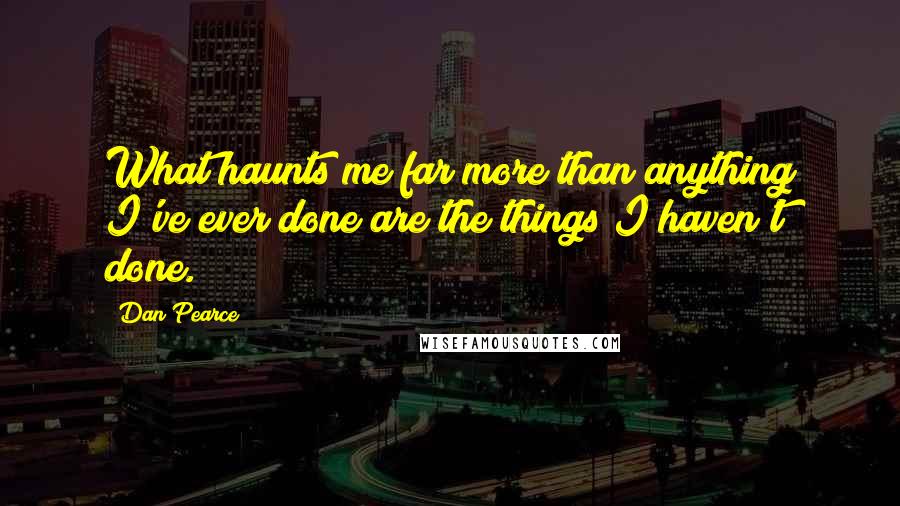 What haunts me far more than anything I've ever done are the things I haven't done.

Dan Pearce

WISEFAMOUSQUOTES.COM